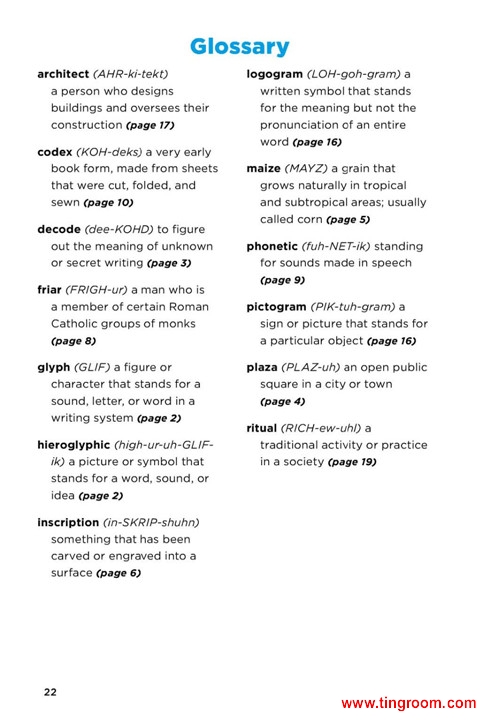 Glossary

architect (AHR-ki-tekt) a person who designs buildings and oversees their construction (page 17)

codex (KOH-deks) a very early book form, made from sheets that were cut, folded, and sewn (page 10)

decode (dee-KOHD) to figure out the meaning of unknown or secret writing (page 3)

friar (FRIGH-ur) a man who is a member of certain Roman Catholic groups of monks (page 8)

glyph (GLIF) a figure or character that stands for a sound, letter, or word in a writing system (page 2)

hieroglyphic (high-ur-uh-GLIF-ik) a picture or symbol that stands for a word, sound, or idea (page 2)

inscription (in-SKRIP-shuhn) something that has been carved or engraved into a surface (page 6)

logogram (LOH-goh-gram) a written symbol that stands for the meaning but not the pronunciation of an entire word (page 16)

maize (MAYZ) a grain that grows naturally in tropical and subtropical areas; usually called corn (page 5)

phonetic (fuh-NET-ik) standing for sounds made in speech (page 9)

pictogram (PIK-tuh-gram) a sign or picture that stands for a particular object (page 16)

plaza (PLAZ-uh) an open public square in a city or town (page 4)

ritual (RICH-ew-uhl) a traditional activity or practice in a society (page 19)

22

www.tingroom.com